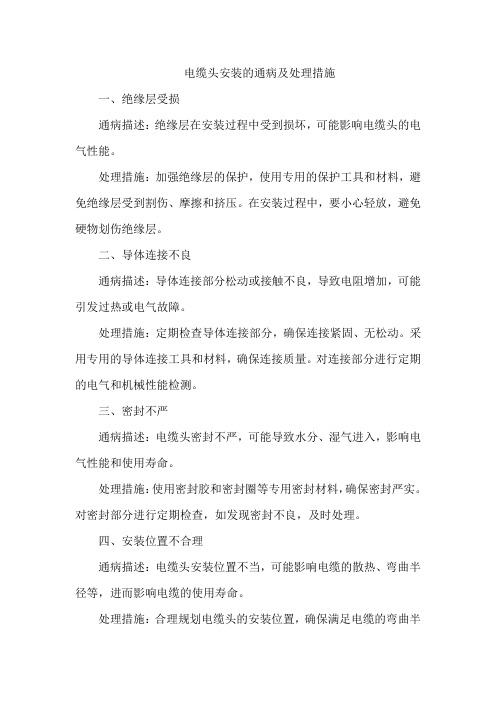 电缆头安装的通病及处理措施

一、绝缘层受损

通病描述：绝缘层在安装过程中受到损坏，可能影响电缆头的电气性能。

处理措施：加强绝缘层的保护，使用专用的保护工具和材料，避免绝缘层受到割伤、摩擦和挤压。在安装过程中，要小心轻放，避免硬物划伤绝缘层。

二、导体连接不良

通病描述：导体连接部分松动或接触不良，导致电阻增加，可能引发过热或电气故障。

处理措施：定期检查导体连接部分，确保连接紧固、无松动。采用专用的导体连接工具和材料，确保连接质量。对连接部分进行定期的电气和机械性能检测。

三、密封不严

通病描述：电缆头密封不严，可能导致水分、湿气进入，影响电气性能和使用寿命。

处理措施：使用密封胶和密封圈等专用密封材料，确保密封严实。对密封部分进行定期检查，如发现密封不良，及时处理。

四、安装位置不合理

通病描述：电缆头安装位置不当，可能影响电缆的散热、弯曲半径等，进而影响电缆的使用寿命。

处理措施：合理规划电缆头的安装位置，确保满足电缆的弯曲半